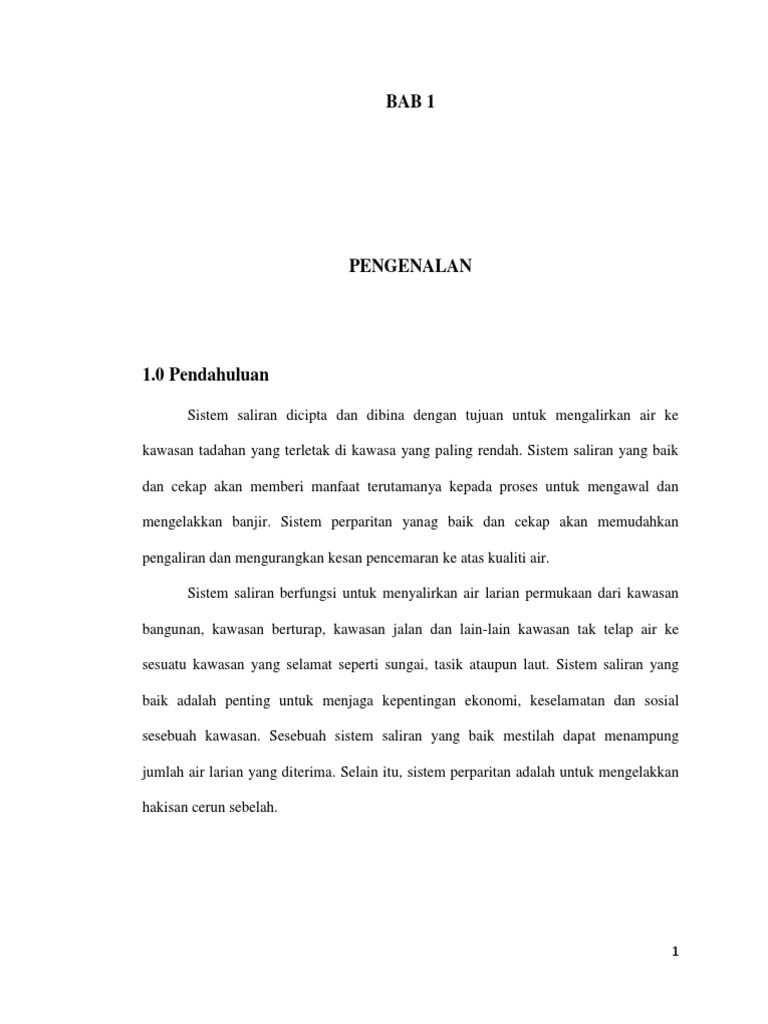 BAB 1

PENGENALAN

1.0 Pendahuluan

Sistem saliran dicipta dan dibina dengan tujuan untuk mengalirkan air ke kawasan tadahan yang terletak di kawasa yang paling rendah. Sistem saliran yang baik dan cekap akan memberi manfaat terutamanya kepada proses untuk mengawal dan mengelakkan banjir. Sistem perparitan yanag baik dan cekap akan memudahkan pengaliran dan mengurangkan kesan pencemaran ke atas kualiti air.

Sistem saliran berfungsi untuk menyalirkan air larian permukaan dari kawasan bangunan, kawasan berturap, kawasan jalan dan lain-lain kawasan tak telap air ke sesuatu kawasan yang selamat seperti sungai, tasik ataupun laut. Sistem saliran yang baik adalah penting untuk menjaga kepentingan ekonomi, keselamatan dan sosial sesebuah kawasan. Sesebuah sistem saliran yang baik mestilah dapat menampung jumlah air larian yang diterima. Selain itu, sistem perparitan adalah untuk mengelakkan hakisan cerun sebelah.

1